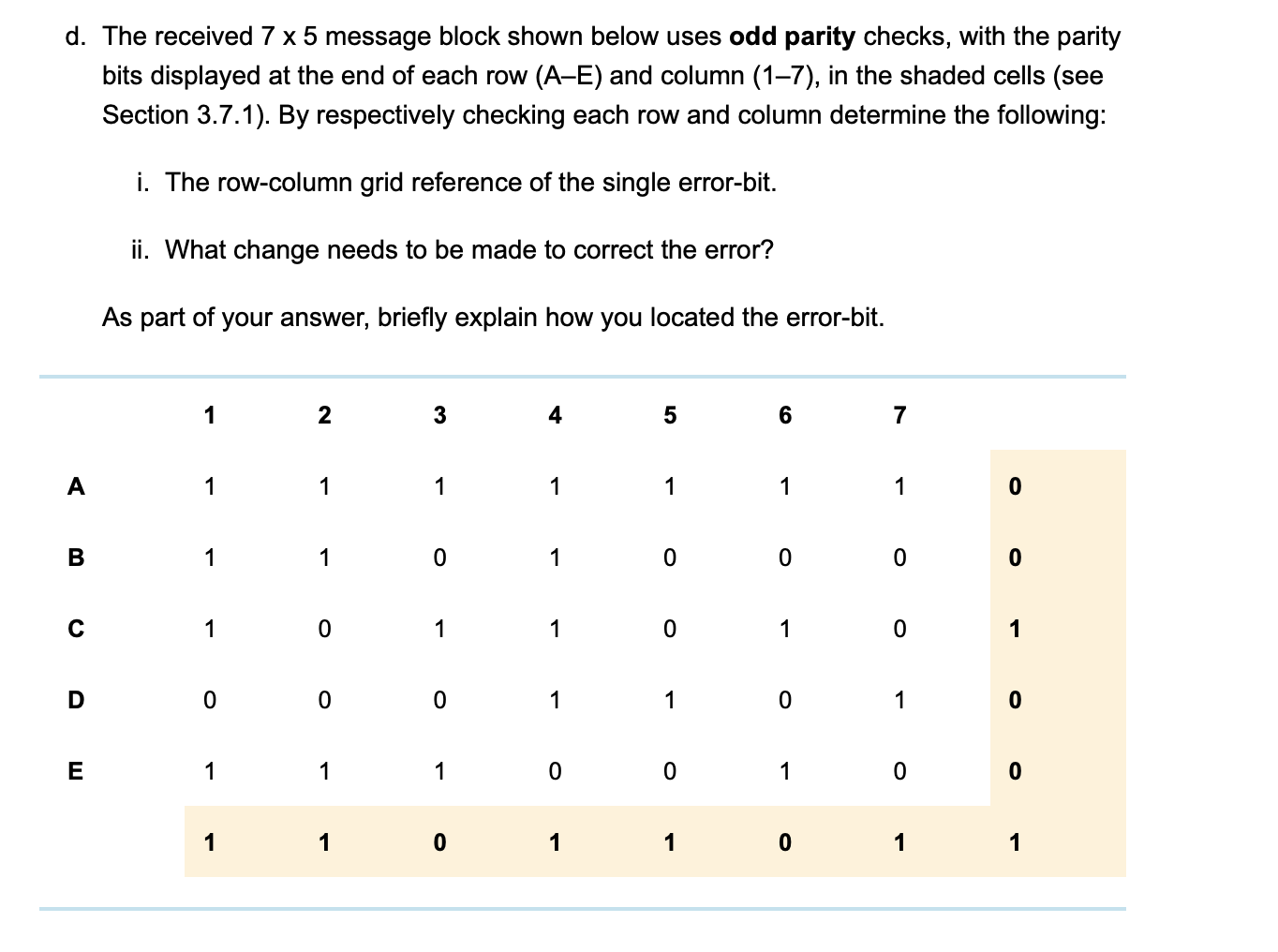 d. The received 7 x 5 message block shown below uses **odd parity** checks, with the parity bits displayed at the end of each row (A–E) and column (1–7), in the shaded cells (see Section 3.7.1). By respectively checking each row and column determine the following:

i. The row-column grid reference of the single error-bit.

ii. What change needs to be made to correct the error?

As part of your answer, briefly explain how you located the error-bit.

| | 1 | 2 | 3 | 4 | 5 | 6 | 7 | |
|---|---|---|---|---|---|---|---|---|
| A | 1 | 1 | 1 | 1 | 1 | 1 | 1 | 0 |
| B | 1 | 1 | 0 | 1 | 0 | 0 | 0 | 0 |
| C | 1 | 0 | 1 | 1 | 0 | 1 | 0 | 1 |
| D | 0 | 0 | 0 | 1 | 1 | 0 | 1 | 0 |
| E | 1 | 1 | 1 | 0 | 0 | 1 | 0 | 0 |
| | 1 | 1 | 0 | 1 | 1 | 0 | 1 | 1 |